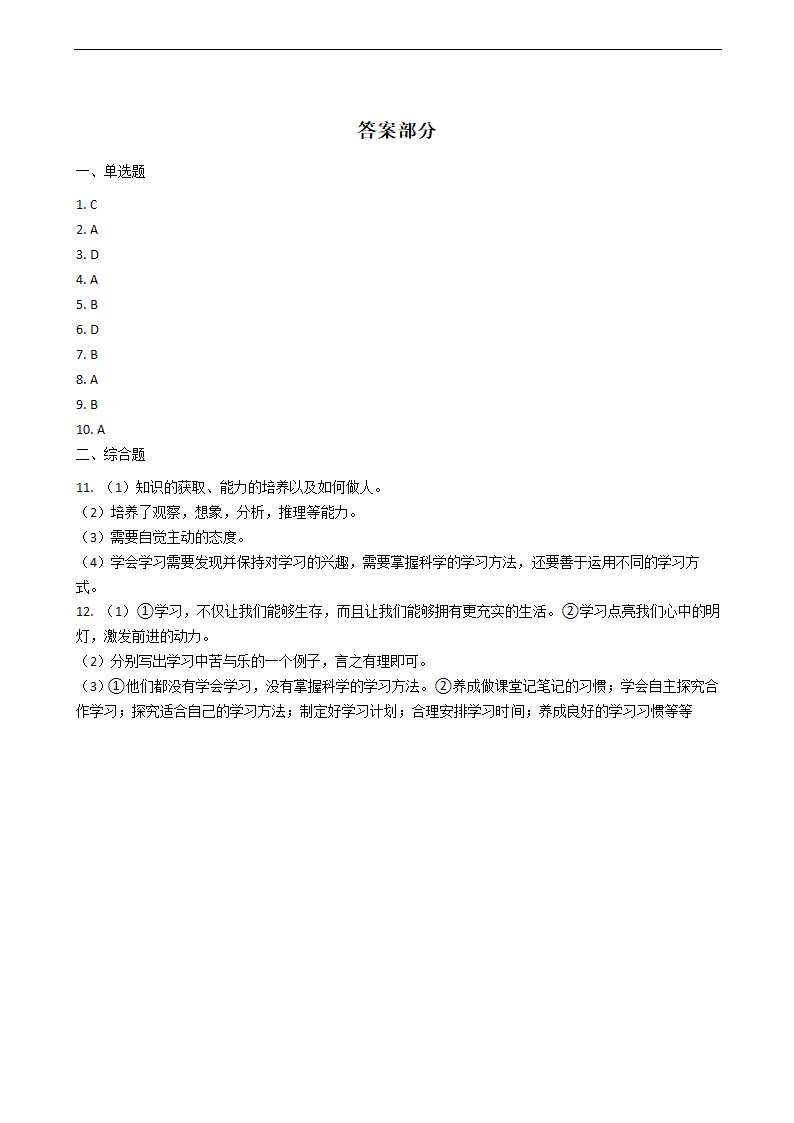 答案部分

一、单选题

1. C
2. A
3. D
4. A
5. B
6. D
7. B
8. A
9. B
10. A

二、综合题

11. （1）知识的获取、能力的培养以及如何做人。
（2）培养了观察，想象，分析，推理等能力。
（3）需要自觉主动的态度。
（4）学会学习需要发现并保持对学习的兴趣，需要掌握科学的学习方法，还要善于运用不同的学习方式。

12. （1）①学习，不仅让我们能够生存，而且让我们能够拥有更充实的生活。②学习点亮我们心中的明灯，激发前进的动力。
（2）分别写出学习中苦与乐的一个例子，言之有理即可。
（3）①他们都没有学会学习，没有掌握科学的学习方法。②养成做课堂记笔记的习惯；学会自主探究合作学习；探究适合自己的学习方法；制定好学习计划；合理安排学习时间；养成良好的学习习惯等等